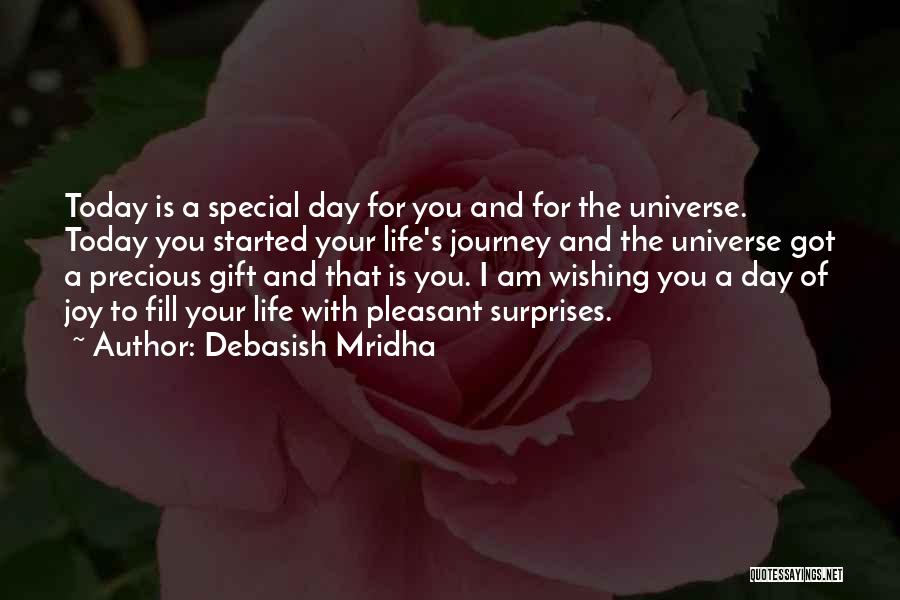 Today is a special day for you and for the universe. Today you started your life's journey and the universe got a precious gift and that is you. I am wishing you a day of joy to fill your life with pleasant surprises.
~ Author: Debasish Mridha

QUOTESSAYINGS.NET